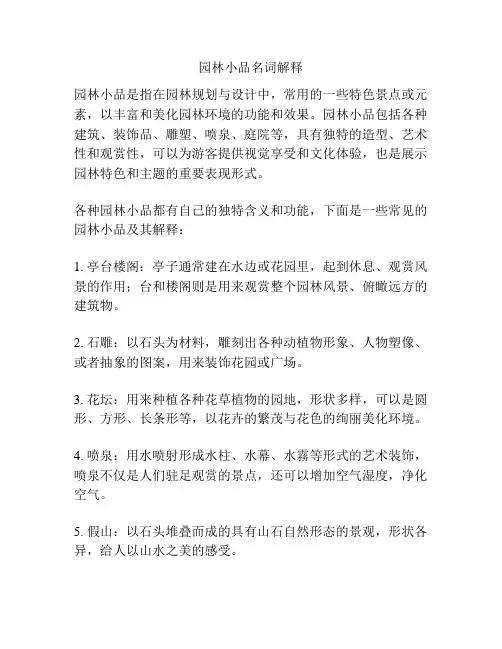 园林小品名词解释

园林小品是指在园林规划与设计中，常用的一些特色景点或元素，以丰富和美化园林环境的功能和效果。园林小品包括各种建筑、装饰品、雕塑、喷泉、庭院等，具有独特的造型、艺术性和观赏性，可以为游客提供视觉享受和文化体验，也是展示园林特色和主题的重要表现形式。

各种园林小品都有自己的独特含义和功能，下面是一些常见的园林小品及其解释：

1. 亭台楼阁：亭子通常建在水边或花园里，起到休息、观赏风景的作用；台和楼阁则是用来观赏整个园林风景、俯瞰远方的建筑物。

2. 石雕：以石头为材料，雕刻出各种动植物形象、人物塑像、或者抽象的图案，用来装饰花园或广场。

3. 花坛：用来种植各种花草植物的园地，形状多样，可以是圆形、方形、长条形等，以花卉的繁茂与花色的绚丽美化环境。

4. 喷泉：用水喷射形成水柱、水幕、水雾等形式的艺术装饰，喷泉不仅是人们驻足观赏的景点，还可以增加空气湿度，净化空气。

5. 假山：以石头堆叠而成的具有山石自然形态的景观，形状各异，给人以山水之美的感受。